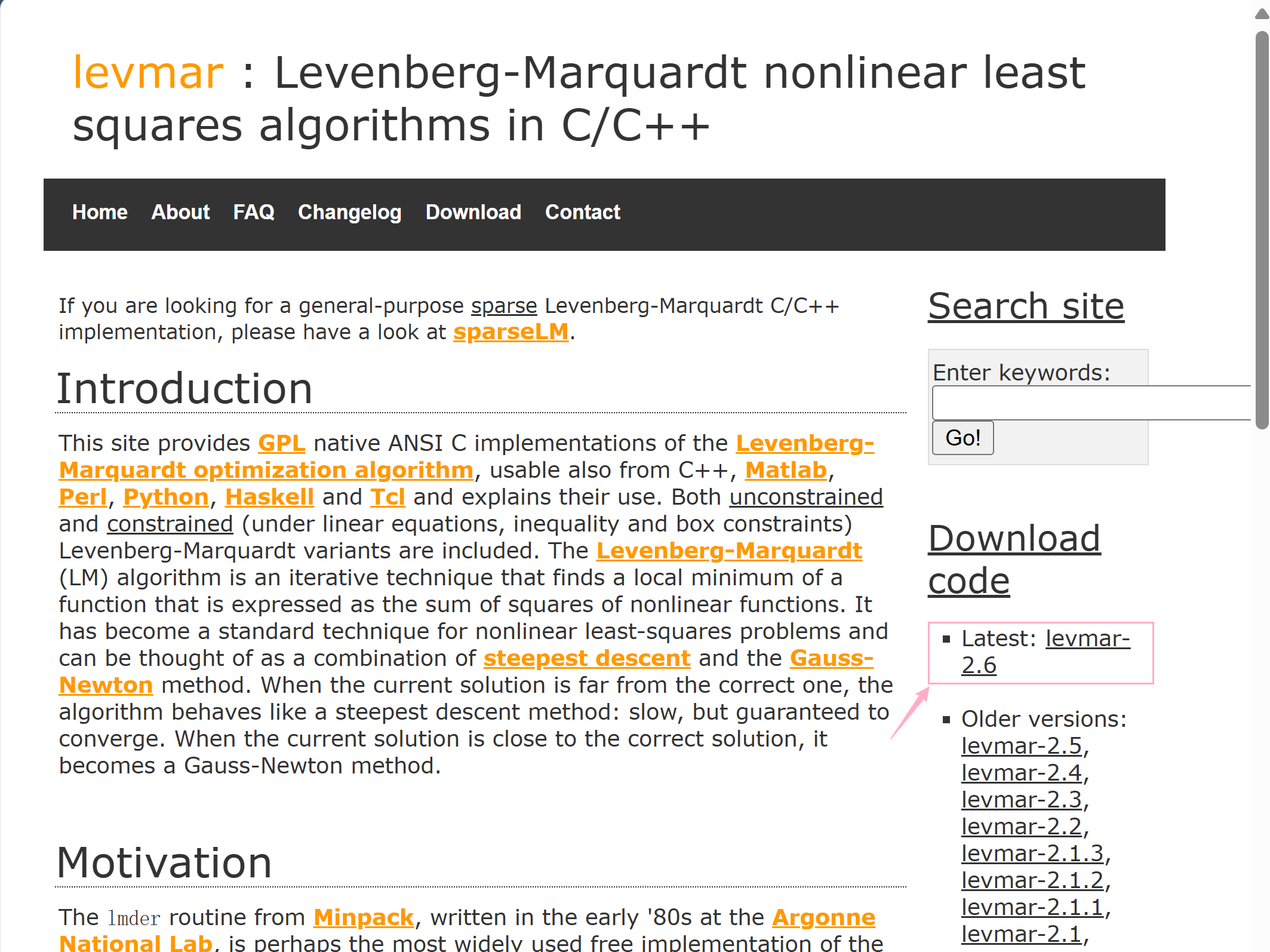 levmar : Levenberg-Marquardt nonlinear least squares algorithms in C/C++

Home About FAQ Changelog Download Contact

If you are looking for a general-purpose sparse Levenberg-Marquardt C/C++ implementation, please have a look at sparseLM.

Introduction

This site provides GPL native ANSI C implementations of the Levenberg-Marquardt optimization algorithm, usable also from C++, Matlab, Perl, Python, Haskell and Tcl and explains their use. Both unconstrained and constrained (under linear equations, inequality and box constraints) Levenberg-Marquardt variants are included. The Levenberg-Marquardt (LM) algorithm is an iterative technique that finds a local minimum of a function that is expressed as the sum of squares of nonlinear functions. It has become a standard technique for nonlinear least-squares problems and can be thought of as a combination of steepest descent and the Gauss-Newton method. When the current solution is far from the correct one, the algorithm behaves like a steepest descent method: slow, but guaranteed to converge. When the current solution is close to the correct solution, it becomes a Gauss-Newton method.

Motivation

The lmder routine from Minpack, written in the early '80s at the Argonne National Lab, is perhaps the most widely used free implementation of the

Search site

Enter keywords:

Go!

Download code

Latest: levmar-2.6

Older versions: levmar-2.5, levmar-2.4, levmar-2.3, levmar-2.2, levmar-2.1.3, levmar-2.1.2, levmar-2.1.1, levmar-2.1,